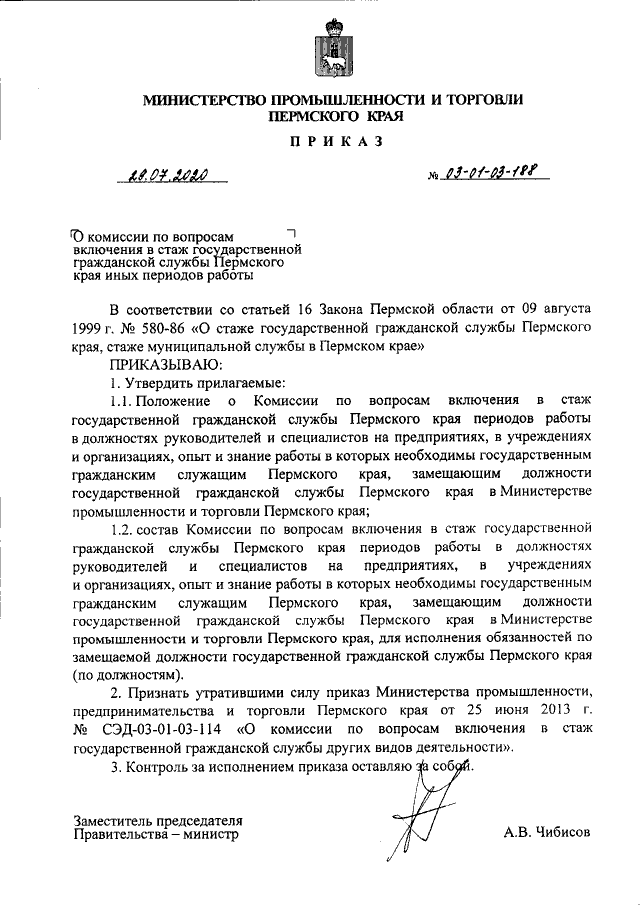 МИНИСТЕРСТВО ПРОМЫШЛЕННОСТИ И ТОРГОВЛИ ПЕРМСКОГО КРАЯ

ПРИКАЗ

29.07.2020 № 03-01-03-188

О комиссии по вопросам включения в стаж государственной гражданской службы Пермского края иных периодов работы

В соответствии со статьей 16 Закона Пермской области от 09 августа 1999 г. № 580-86 «О стаже государственной гражданской службы Пермского края, стаже муниципальной службы в Пермском крае»

ПРИКАЗЫВАЮ:

1. Утвердить прилагаемые:

1.1. Положение о Комиссии по вопросам включения в стаж государственной гражданской службы Пермского края периодов работы в должностях руководителей и специалистов на предприятиях, в учреждениях и организациях, опыт и знание работы в которых необходимы государственным гражданским служащим Пермского края, замещающим должности государственной гражданской службы Пермского края в Министерстве промышленности и торговли Пермского края;

1.2. состав Комиссии по вопросам включения в стаж государственной гражданской службы Пермского края периодов работы в должностях руководителей и специалистов на предприятиях, в учреждениях и организациях, опыт и знание работы в которых необходимы государственным гражданским служащим Пермского края, замещающим должности государственной гражданской службы Пермского края в Министерстве промышленности и торговли Пермского края, для исполнения обязанностей по замещаемой должности государственной гражданской службы Пермского края (по должностям).

2. Признать утратившими силу приказ Министерства промышленности, предпринимательства и торговли Пермского края от 25 июня 2013 г. № СЭД-03-01-03-114 «О комиссии по вопросам включения в стаж государственной гражданской службы других видов деятельности».

3. Контроль за исполнением приказа оставляю за собой.

Заместитель председателя Правительства – министр

А.В. Чибисов